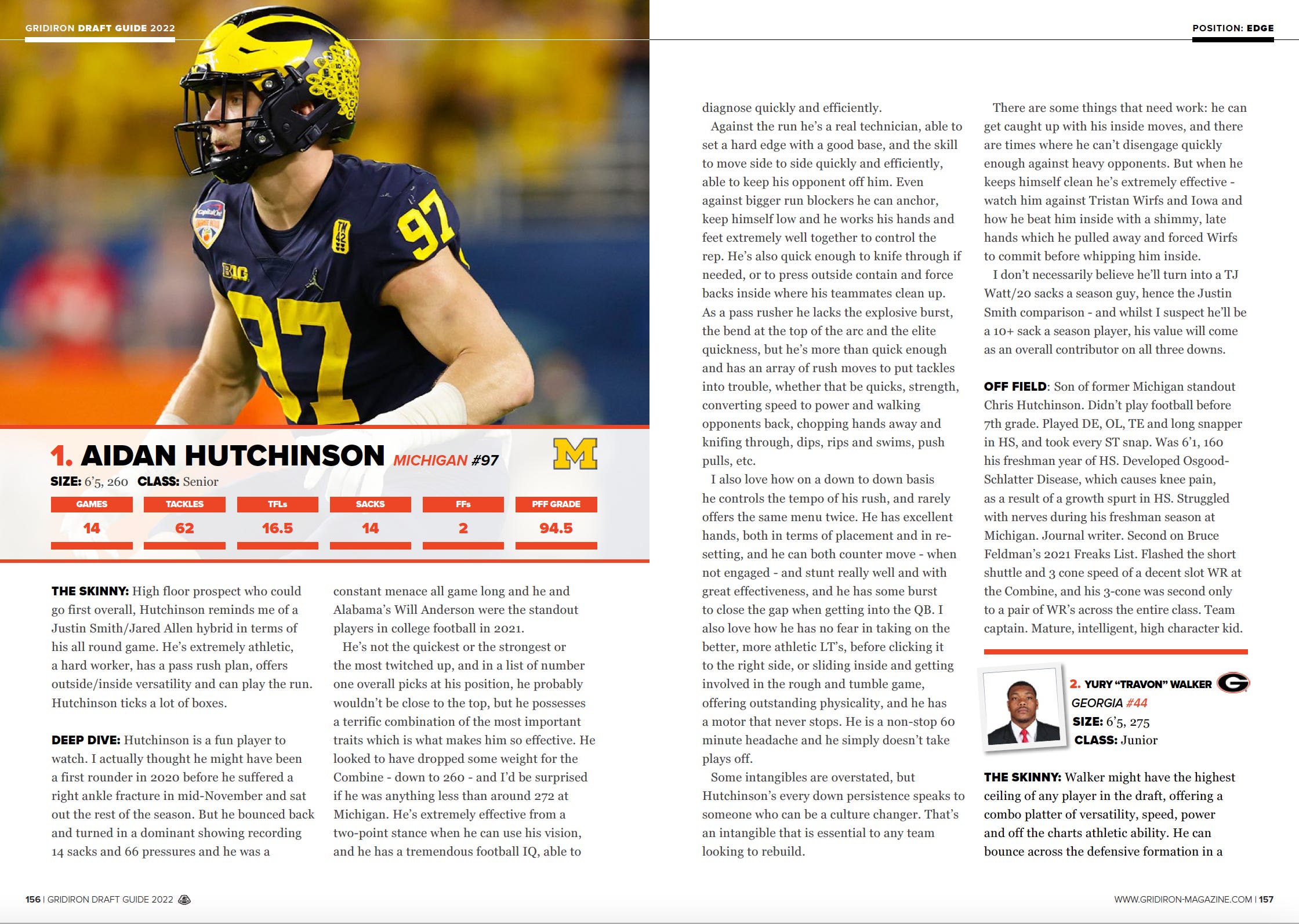 GRIDIRON DRAFT GUIDE 2022

POSITION: EDGE

1. AIDAN HUTCHINSON MICHIGAN #97

SIZE: 6'5, 260 CLASS: Senior

| GAMES | TACKLES | TFLs | SACKS | FFs | PFF GRADE |
|---|---|---|---|---|---|
| 14 | 62 | 16.5 | 14 | 2 | 94.5 |

THE SKINNY: High floor prospect who could go first overall, Hutchinson reminds me of a Justin Smith/Jared Allen hybrid in terms of his all round game. He's extremely athletic, a hard worker, has a pass rush plan, offers outside/inside versatility and can play the run. Hutchinson ticks a lot of boxes.

DEEP DIVE: Hutchinson is a fun player to watch. I actually thought he might have been a first rounder in 2020 before he suffered a right ankle fracture in mid-November and sat out the rest of the season. But he bounced back and turned in a dominant showing recording 14 sacks and 66 pressures and he was a constant menace all game long and he and Alabama's Will Anderson were the standout players in college football in 2021.

He's not the quickest or the strongest or the most twitched up, and in a list of number one overall picks at his position, he probably wouldn't be close to the top, but he possesses a terrific combination of the most important traits which is what makes him so effective. He looked to have dropped some weight for the Combine - down to 260 - and I'd be surprised if he was anything less than around 272 at Michigan. He's extremely effective from a two-point stance when he can use his vision, and he has a tremendous football IQ, able to diagnose quickly and efficiently.

Against the run he's a real technician, able to set a hard edge with a good base, and the skill to move side to side quickly and efficiently, able to keep his opponent off him. Even against bigger run blockers he can anchor, keep himself low and he works his hands and feet extremely well together to control the rep. He's also quick enough to knife through if needed, or to press outside contain and force backs inside where his teammates clean up. As a pass rusher he lacks the explosive burst, the bend at the top of the arc and the elite quickness, but he's more than quick enough and has an array of rush moves to put tackles into trouble, whether that be quicks, strength, converting speed to power and walking opponents back, chopping hands away and knifing through, dips, rips and swims, push pulls, etc.

I also love how on a down to down basis he controls the tempo of his rush, and rarely offers the same menu twice. He has excellent hands, both in terms of placement and in resetting, and he can both counter move - when not engaged - and stunt really well and with great effectiveness, and he has some burst to close the gap when getting into the QB. I also love how he has no fear in taking on the better, more athletic LT's, before clicking it to the right side, or sliding inside and getting involved in the rough and tumble game, offering outstanding physicality, and he has a motor that never stops. He is a non-stop 60 minute headache and he simply doesn't take plays off.

Some intangibles are overstated, but Hutchinson's every down persistence speaks to someone who can be a culture changer. That's an intangible that is essential to any team looking to rebuild.

There are some things that need work: he can get caught up with his inside moves, and there are times where he can't disengage quickly enough against heavy opponents. But when he keeps himself clean he's extremely effective - watch him against Tristan Wirfs and Iowa and how he beat him inside with a shimmy, late hands which he pulled away and forced Wirfs to commit before whipping him inside.

I don't necessarily believe he'll turn into a TJ Watt/20 sacks a season guy, hence the Justin Smith comparison - and whilst I suspect he'll be a 10+ sack a season player, his value will come as an overall contributor on all three downs.

OFF FIELD: Son of former Michigan standout Chris Hutchinson. Didn't play football before 7th grade. Played DE, OL, TE and long snapper in HS, and took every ST snap. Was 6'1, 160 his freshman year of HS. Developed Osgood-Schlatter Disease, which causes knee pain, as a result of a growth spurt in HS. Struggled with nerves during his freshman season at Michigan. Journal writer. Second on Bruce Feldman's 2021 Freaks List. Flashed the short shuttle and 3 cone speed of a decent slot WR at the Combine, and his 3-cone was second only to a pair of WR's across the entire class. Team captain. Mature, intelligent, high character kid.

2. YURY "TRAVON" WALKER
GEORGIA #44
SIZE: 6'5, 275
CLASS: Junior

THE SKINNY: Walker might have the highest ceiling of any player in the draft, offering a combo platter of versatility, speed, power and off the charts athletic ability. He can bounce across the defensive formation in a

156 | GRIDIRON DRAFT GUIDE 2022

WWW.GRIDIRON-MAGAZINE.COM | 157